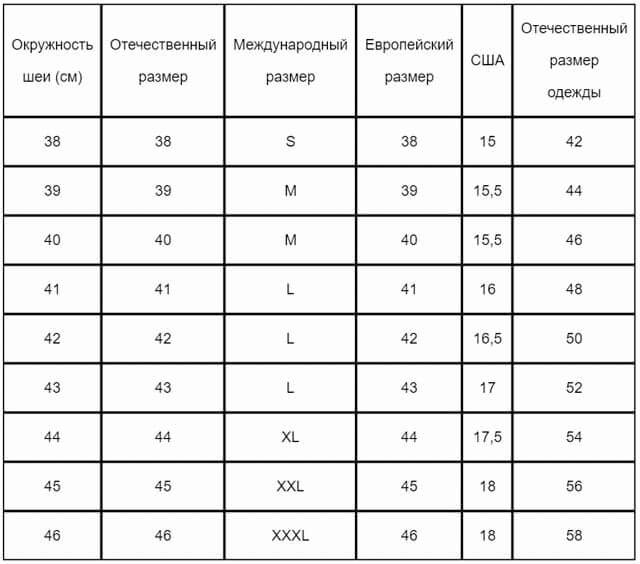 | Окружность шеи (см) | Отечественный размер | Международный размер | Европейский размер | США | Отечественный размер одежды |
|---|---|---|---|---|---|
| 38 | 38 | S | 38 | 15 | 42 |
| 39 | 39 | M | 39 | 15,5 | 44 |
| 40 | 40 | M | 40 | 15,5 | 46 |
| 41 | 41 | L | 41 | 16 | 48 |
| 42 | 42 | L | 42 | 16,5 | 50 |
| 43 | 43 | L | 43 | 17 | 52 |
| 44 | 44 | XL | 44 | 17,5 | 54 |
| 45 | 45 | XXL | 45 | 18 | 56 |
| 46 | 46 | XXXL | 46 | 18 | 58 |